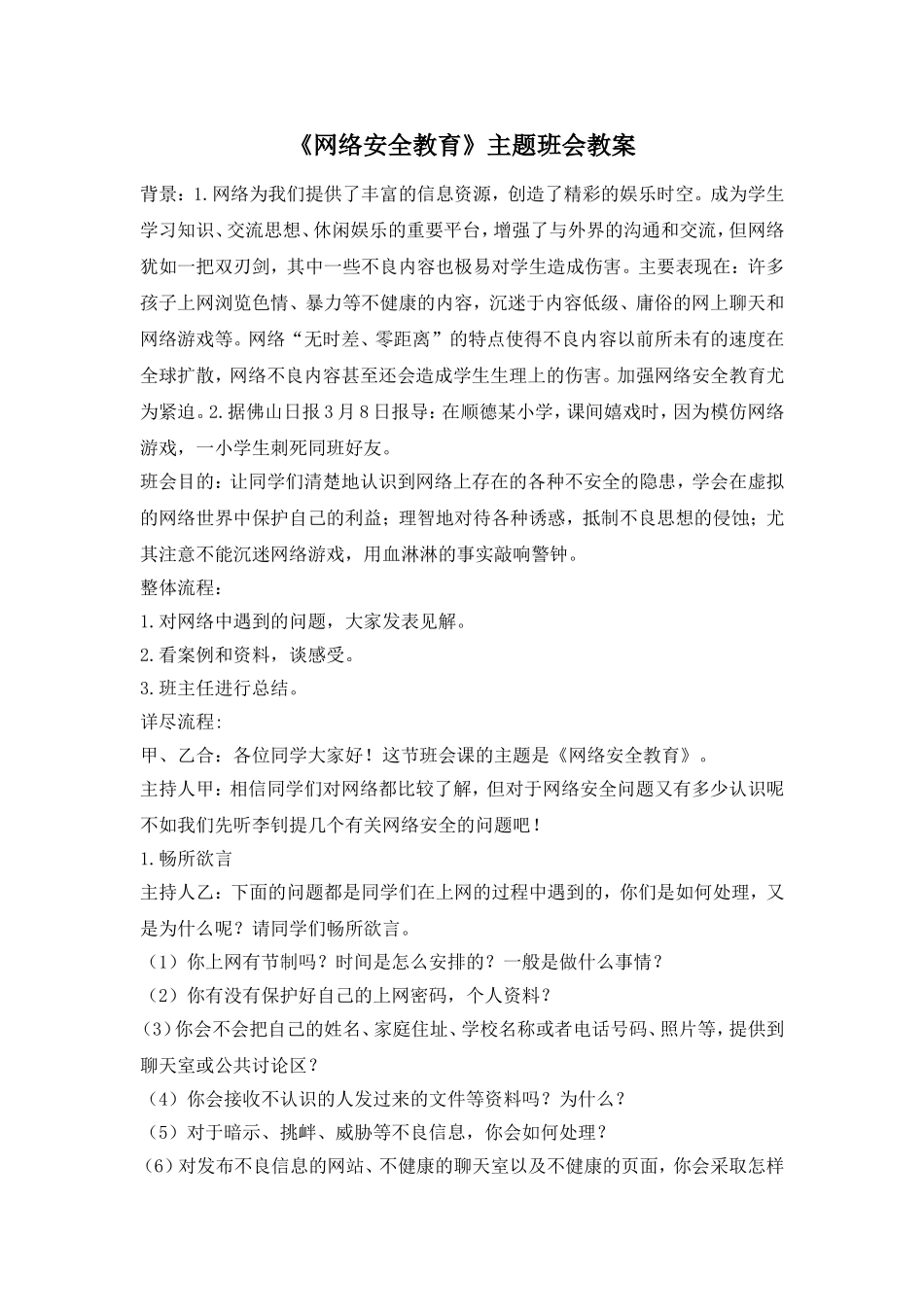 《网络安全教育》主题班会教案

背景：1.网络为我们提供了丰富的信息资源，创造了精彩的娱乐时空。成为学生学习知识、交流思想、休闲娱乐的重要平台，增强了与外界的沟通和交流，但网络犹如一把双刃剑，其中一些不良内容也极易对学生造成伤害。主要表现在：许多孩子上网浏览色情、暴力等不健康的内容，沉迷于内容低级、庸俗的网上聊天和网络游戏等。网络“无时差、零距离”的特点使得不良内容以前所未有的速度在全球扩散，网络不良内容甚至还会造成学生生理上的伤害。加强网络安全教育尤为紧迫。2.据佛山日报3月8日报导：在顺德某小学，课间嬉戏时，因为模仿网络游戏，一小学生刺死同班好友。

班会目的：让同学们清楚地认识到网络上存在的各种不安全的隐患，学会在虚拟的网络世界中保护自己的利益；理智地对待各种诱惑，抵制不良思想的侵蚀；尤其注意不能沉迷网络游戏，用血淋淋的事实敲响警钟。

整体流程：

1.对网络中遇到的问题，大家发表见解。

2.看案例和资料，谈感受。

3.班主任进行总结。

详尽流程:

甲、乙合：各位同学大家好！这节班会课的主题是《网络安全教育》。

主持人甲：相信同学们对网络都比较了解，但对于网络安全问题又有多少认识呢不如我们先听李钊提几个有关网络安全的问题吧！

1.畅所欲言

主持人乙：下面的问题都是同学们在上网的过程中遇到的，你们是如何处理，又是为什么呢？请同学们畅所欲言。

（1）你上网有节制吗？时间是怎么安排的？一般是做什么事情？

（2）你有没有保护好自己的上网密码，个人资料？

(3)你会不会把自己的姓名、家庭住址、学校名称或者电话号码、照片等，提供到聊天室或公共讨论区？

（4）你会接收不认识的人发过来的文件等资料吗？为什么？

（5）对于暗示、挑衅、威胁等不良信息，你会如何处理？

(6)对发布不良信息的网站、不健康的聊天室以及不健康的页面，你会采取怎样